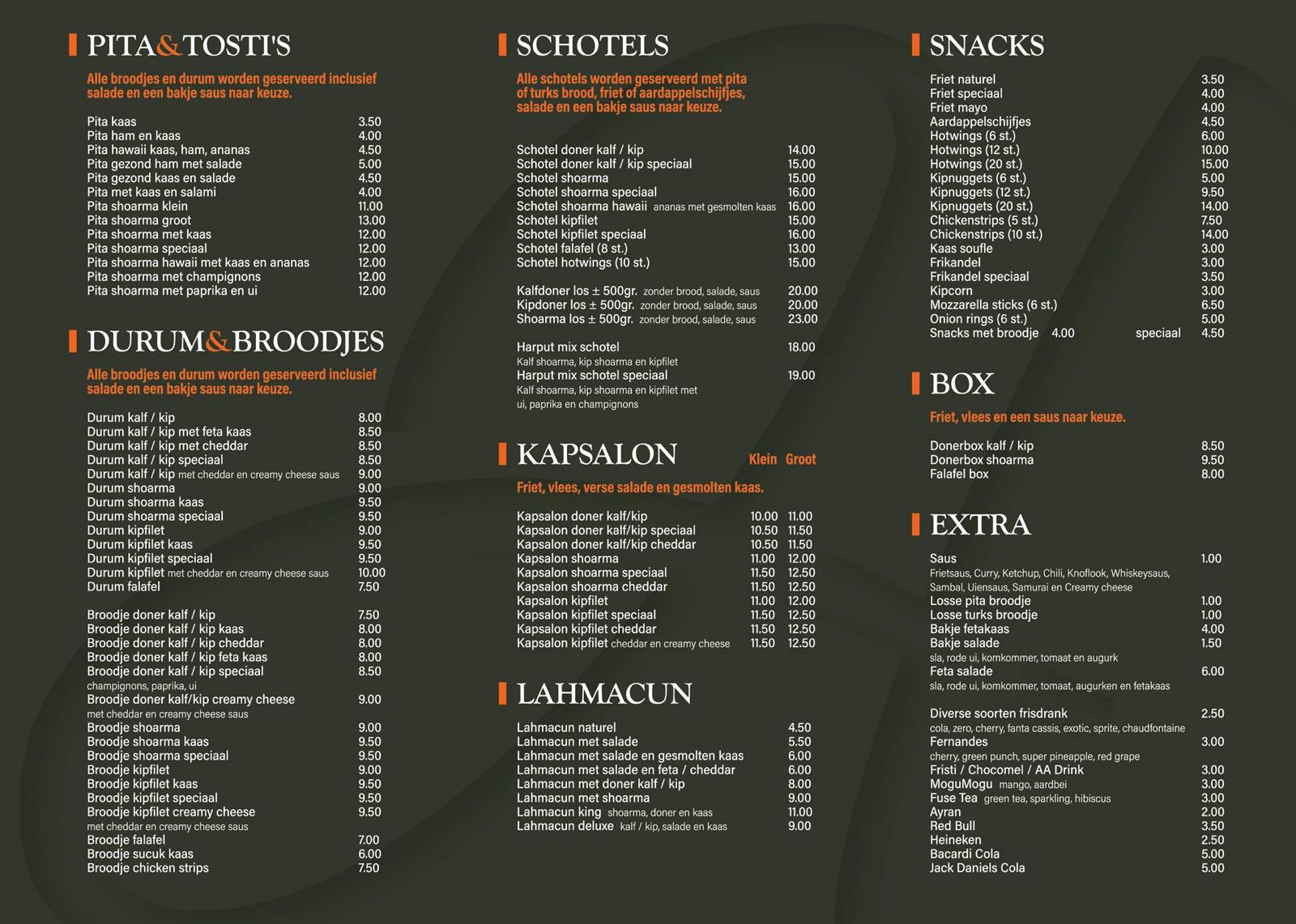 PITA&TOSTI'S

Alle broodjes en durum worden geserveerd inclusief salade en een bakje saus naar keuze.

| | |
|---|---|
| Pita kaas | 3.50 |
| Pita ham en kaas | 4.00 |
| Pita hawaii kaas, ham, ananas | 4.50 |
| Pita gezond ham met salade | 5.00 |
| Pita gezond kaas en salade | 4.50 |
| Pita met kaas en salami | 4.00 |
| Pita shoarma klein | 11.00 |
| Pita shoarma groot | 13.00 |
| Pita shoarma met kaas | 12.00 |
| Pita shoarma speciaal | 12.00 |
| Pita shoarma hawaii met kaas en ananas | 12.00 |
| Pita shoarma met champignons | 12.00 |
| Pita shoarma met paprika en ui | 12.00 |

DURUM&BROODJES

Alle broodjes en durum worden geserveerd inclusief salade en een bakje saus naar keuze.

| | |
|---|---|
| Durum kalf / kip | 8.00 |
| Durum kalf / kip met feta kaas | 8.50 |
| Durum kalf / kip met cheddar | 8.50 |
| Durum kalf / kip speciaal | 8.50 |
| Durum kalf / kip met cheddar en creamy cheese saus | 9.00 |
| Durum shoarma | 9.00 |
| Durum shoarma kaas | 9.50 |
| Durum shoarma speciaal | 9.50 |
| Durum kipfilet | 9.00 |
| Durum kipfilet kaas | 9.50 |
| Durum kipfilet speciaal | 9.50 |
| Durum kipfilet met cheddar en creamy cheese saus | 10.00 |
| Durum falafel | 7.50 |

| | |
|---|---|
| Broodje doner kalf / kip | 7.50 |
| Broodje doner kalf / kip kaas | 8.00 |
| Broodje doner kalf / kip cheddar | 8.00 |
| Broodje doner kalf / kip feta kaas | 8.00 |
| Broodje doner kalf / kip speciaal champignons, paprika, ui | 8.50 |
| Broodje doner kalf/kip creamy cheese met cheddar en creamy cheese saus | 9.00 |
| Broodje shoarma | 9.00 |
| Broodje shoarma kaas | 9.50 |
| Broodje shoarma speciaal | 9.50 |
| Broodje kipfilet | 9.00 |
| Broodje kipfilet kaas | 9.50 |
| Broodje kipfilet speciaal | 9.50 |
| Broodje kipfilet creamy cheese met cheddar en creamy cheese saus | 9.50 |
| Broodje falafel | 7.00 |
| Broodje sucuk kaas | 6.00 |
| Broodje chicken strips | 7.50 |

SCHOTELS

Alle schotels worden geserveerd met pita of turks brood, friet of aardappelschijfjes, salade en een bakje saus naar keuze.

| | |
|---|---|
| Schotel doner kalf / kip | 14.00 |
| Schotel doner kalf / kip speciaal | 15.00 |
| Schotel shoarma | 15.00 |
| Schotel shoarma speciaal | 16.00 |
| Schotel shoarma hawaii ananas met gesmolten kaas | 16.00 |
| Schotel kipfilet | 15.00 |
| Schotel kipfilet speciaal | 16.00 |
| Schotel falafel (8 st.) | 13.00 |
| Schotel hotwings (10 st.) | 15.00 |

| | |
|---|---|
| Kalfdoner los ± 500gr. zonder brood, salade, saus | 20.00 |
| Kipdoner los ± 500gr. zonder brood, salade, saus | 20.00 |
| Shoarma los ± 500gr. zonder brood, salade, saus | 23.00 |

| | |
|---|---|
| Harput mix schotel Kalf shoarma, kip shoarma en kipfilet | 18.00 |
| Harput mix schotel speciaal Kalf shoarma, kip shoarma en kipfilet met ui, paprika en champignons | 19.00 |

KAPSALON

Friet, vlees, verse salade en gesmolten kaas.

| | Klein | Groot |
|---|---|---|
| Kapsalon doner kalf/kip | 10.00 | 11.00 |
| Kapsalon doner kalf/kip speciaal | 10.50 | 11.50 |
| Kapsalon doner kalf/kip cheddar | 10.50 | 11.50 |
| Kapsalon shoarma | 11.00 | 12.00 |
| Kapsalon shoarma speciaal | 11.50 | 12.50 |
| Kapsalon shoarma cheddar | 11.50 | 12.50 |
| Kapsalon kipfilet | 11.00 | 12.00 |
| Kapsalon kipfilet speciaal | 11.50 | 12.50 |
| Kapsalon kipfilet cheddar | 11.50 | 12.50 |
| Kapsalon kipfilet cheddar en creamy cheese | 11.50 | 12.50 |

LAHMACUN

| | |
|---|---|
| Lahmacun naturel | 4.50 |
| Lahmacun met salade | 5.50 |
| Lahmacun met salade en gesmolten kaas | 6.00 |
| Lahmacun met salade en feta / cheddar | 6.00 |
| Lahmacun met doner kalf / kip | 8.00 |
| Lahmacun met shoarma | 9.00 |
| Lahmacun king shoarma, doner en kaas | 11.00 |
| Lahmacun deluxe kalf / kip, salade en kaas | 9.00 |

SNACKS

| | |
|---|---|
| Friet naturel | 3.50 |
| Friet speciaal | 4.00 |
| Friet mayo | 4.00 |
| Aardappelschijfjes | 4.50 |
| Hotwings (6 st.) | 6.00 |
| Hotwings (12 st.) | 10.00 |
| Hotwings (20 st.) | 15.00 |
| Kipnuggets (6 st.) | 5.00 |
| Kipnuggets (12 st.) | 9.50 |
| Kipnuggets (20 st.) | 14.00 |
| Chickenstrips (5 st.) | 7.50 |
| Chickenstrips (10 st.) | 14.00 |
| Kaas soufle | 3.00 |
| Frikandel | 3.00 |
| Frikandel speciaal | 3.50 |
| Kipcorn | 3.00 |
| Mozzarella sticks (6 st.) | 6.50 |
| Onion rings (6 st.) | 5.00 |
| Snacks met broodje 4.00 speciaal | 4.50 |

BOX

Friet, vlees en een saus naar keuze.

| | |
|---|---|
| Donerbox kalf / kip | 8.50 |
| Donerbox shoarma | 9.50 |
| Falafel box | 8.00 |

EXTRA

| | |
|---|---|
| Saus Frietsaus, Curry, Ketchup, Chili, Knoflook, Whiskeysaus, Sambal, Uiensaus, Samurai en Creamy cheese | 1.00 |
| Losse pita broodje | 1.00 |
| Losse turks broodje | 1.00 |
| Bakje fetakaas | 4.00 |
| Bakje salade sla, rode ui, komkommer, tomaat en augurk | 1.50 |
| Feta salade sla, rode ui, komkommer, tomaat, augurken en fetakaas | 6.00 |

| | |
|---|---|
| Diverse soorten frisdrank cola, zero, cherry, fanta cassis, exotic, sprite, chaudfontaine | 2.50 |
| Fernandes cherry, green punch, super pineapple, red grape | 3.00 |
| Fristi / Chocomel / AA Drink | 3.00 |
| MoguMogu mango, aardbei | 3.00 |
| Fuse Tea green tea, sparkling, hibiscus | 3.00 |
| Ayran | 2.00 |
| Red Bull | 3.50 |
| Heineken | 2.50 |
| Bacardi Cola | 5.00 |
| Jack Daniels Cola | 5.00 |